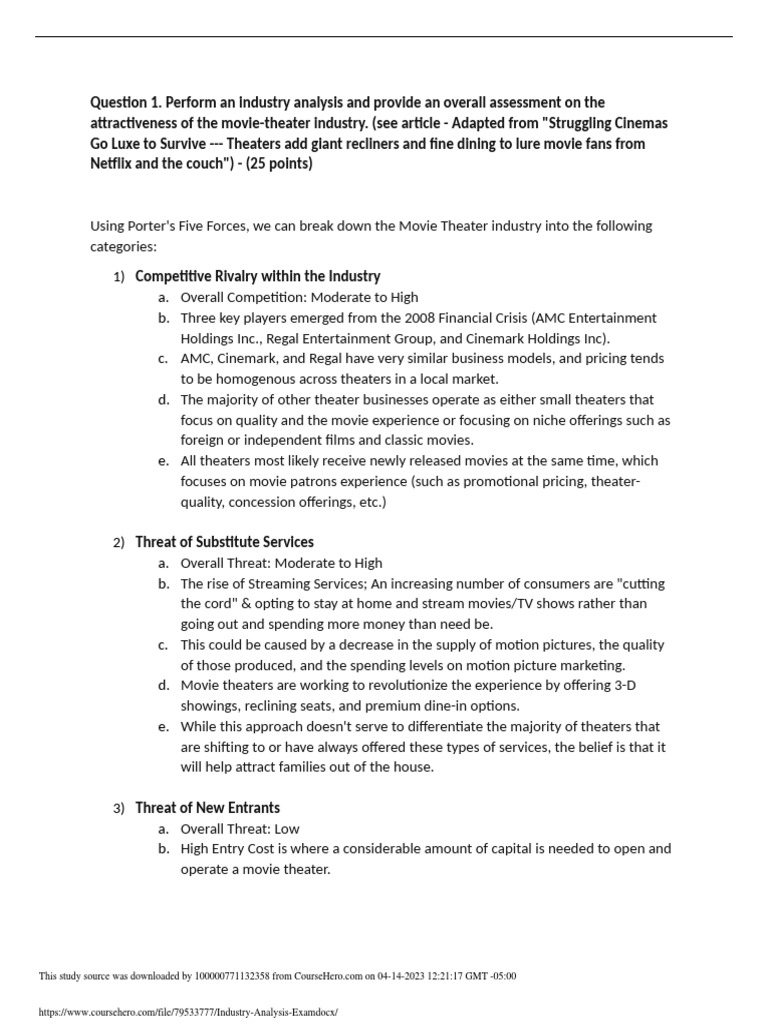 Question 1. Perform an industry analysis and provide an overall assessment on the attractiveness of the movie-theater industry. (see article - Adapted from "Struggling Cinemas Go Luxe to Survive --- Theaters add giant recliners and fine dining to lure movie fans from Netflix and the couch") - (25 points)

Using Porter's Five Forces, we can break down the Movie Theater industry into the following categories:

1) Competitive Rivalry within the Industry
a. Overall Competition: Moderate to High
b. Three key players emerged from the 2008 Financial Crisis (AMC Entertainment Holdings Inc., Regal Entertainment Group, and Cinemark Holdings Inc).
c. AMC, Cinemark, and Regal have very similar business models, and pricing tends to be homogenous across theaters in a local market.
d. The majority of other theater businesses operate as either small theaters that focus on quality and the movie experience or focusing on niche offerings such as foreign or independent films and classic movies.
e. All theaters most likely receive newly released movies at the same time, which focuses on movie patrons experience (such as promotional pricing, theater-quality, concession offerings, etc.)

2) Threat of Substitute Services
a. Overall Threat: Moderate to High
b. The rise of Streaming Services; An increasing number of consumers are "cutting the cord" & opting to stay at home and stream movies/TV shows rather than going out and spending more money than need be.
c. This could be caused by a decrease in the supply of motion pictures, the quality of those produced, and the spending levels on motion picture marketing.
d. Movie theaters are working to revolutionize the experience by offering 3-D showings, reclining seats, and premium dine-in options.
e. While this approach doesn't serve to differentiate the majority of theaters that are shifting to or have always offered these types of services, the belief is that it will help attract families out of the house.

3) Threat of New Entrants
a. Overall Threat: Low
b. High Entry Cost is where a considerable amount of capital is needed to open and operate a movie theater.

This study source was downloaded by 100000771132358 from CourseHero.com on 04-14-2023 12:21:17 GMT -05:00

https://www.coursehero.com/file/79533777/Industry-Analysis-Examdocx/